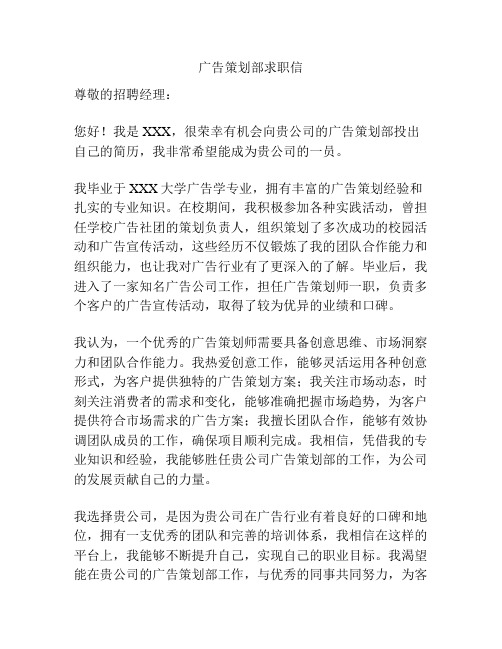 广告策划部求职信

尊敬的招聘经理：

您好！我是 XXX，很荣幸有机会向贵公司的广告策划部投出自己的简历，我非常希望能成为贵公司的一员。

我毕业于 XXX 大学广告学专业，拥有丰富的广告策划经验和扎实的专业知识。在校期间，我积极参加各种实践活动，曾担任学校广告社团的策划负责人，组织策划了多次成功的校园活动和广告宣传活动，这些经历不仅锻炼了我的团队合作能力和组织能力，也让我对广告行业有了更深入的了解。毕业后，我进入了一家知名广告公司工作，担任广告策划师一职，负责多个客户的广告宣传活动，取得了较为优异的业绩和口碑。

我认为，一个优秀的广告策划师需要具备创意思维、市场洞察力和团队合作能力。我热爱创意工作，能够灵活运用各种创意形式，为客户提供独特的广告策划方案；我关注市场动态，时刻关注消费者的需求和变化，能够准确把握市场趋势，为客户提供符合市场需求的广告方案；我擅长团队合作，能够有效协调团队成员的工作，确保项目顺利完成。我相信，凭借我的专业知识和经验，我能够胜任贵公司广告策划部的工作，为公司的发展贡献自己的力量。

我选择贵公司，是因为贵公司在广告行业有着良好的口碑和地位，拥有一支优秀的团队和完善的培训体系，我相信在这样的平台上，我能够不断提升自己，实现自己的职业目标。我渴望能在贵公司的广告策划部工作，与优秀的同事共同努力，为客